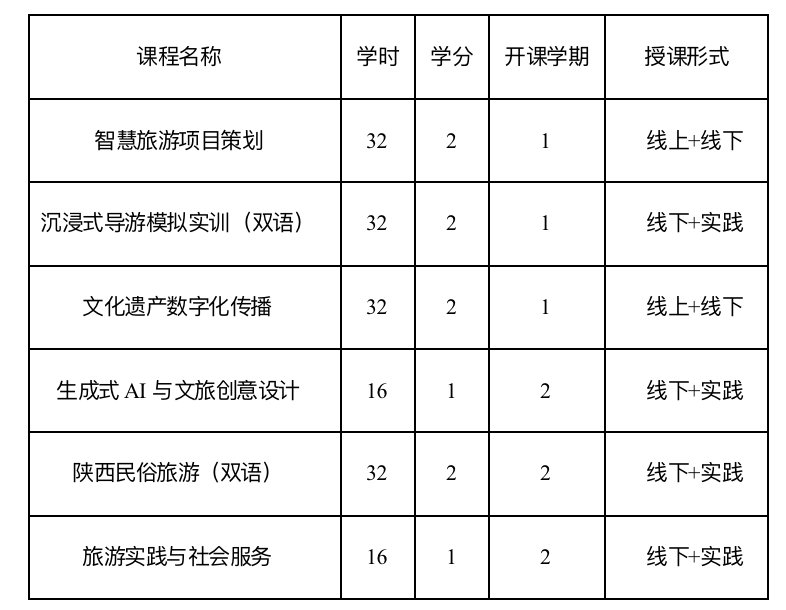 | 课程名称 | 学时 | 学分 | 开课学期 | 授课形式 |
|---|---|---|---|---|
| 智慧旅游项目策划 | 32 | 2 | 1 | 线上+线下 |
| 沉浸式导游模拟实训（双语） | 32 | 2 | 1 | 线下+实践 |
| 文化遗产数字化传播 | 32 | 2 | 1 | 线上+线下 |
| 生成式 AI 与文旅创意设计 | 16 | 1 | 2 | 线下+实践 |
| 陕西民俗旅游（双语） | 32 | 2 | 2 | 线下+实践 |
| 旅游实践与社会服务 | 16 | 1 | 2 | 线下+实践 |